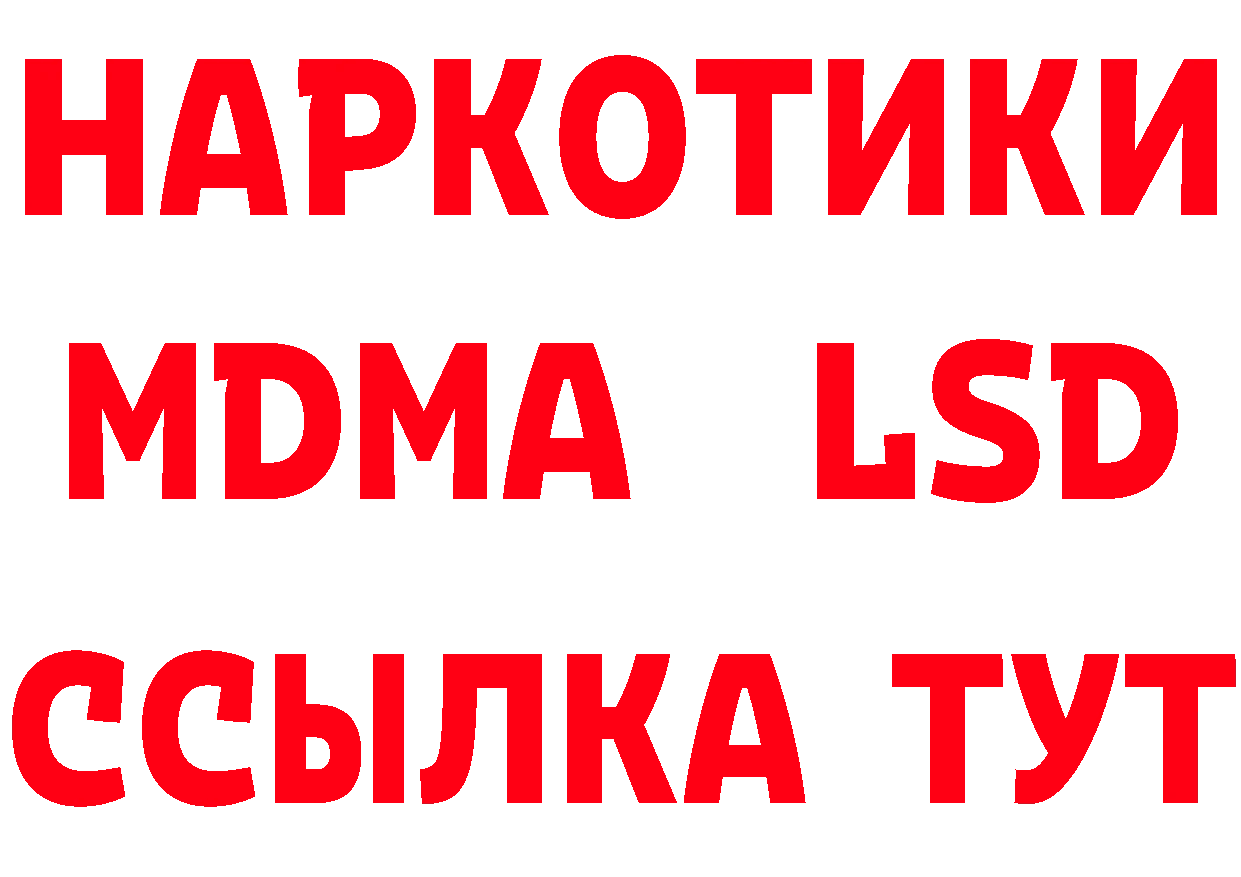 НАРКОТИКИ
MDMA LSD
ССЫЛКА ТУТ